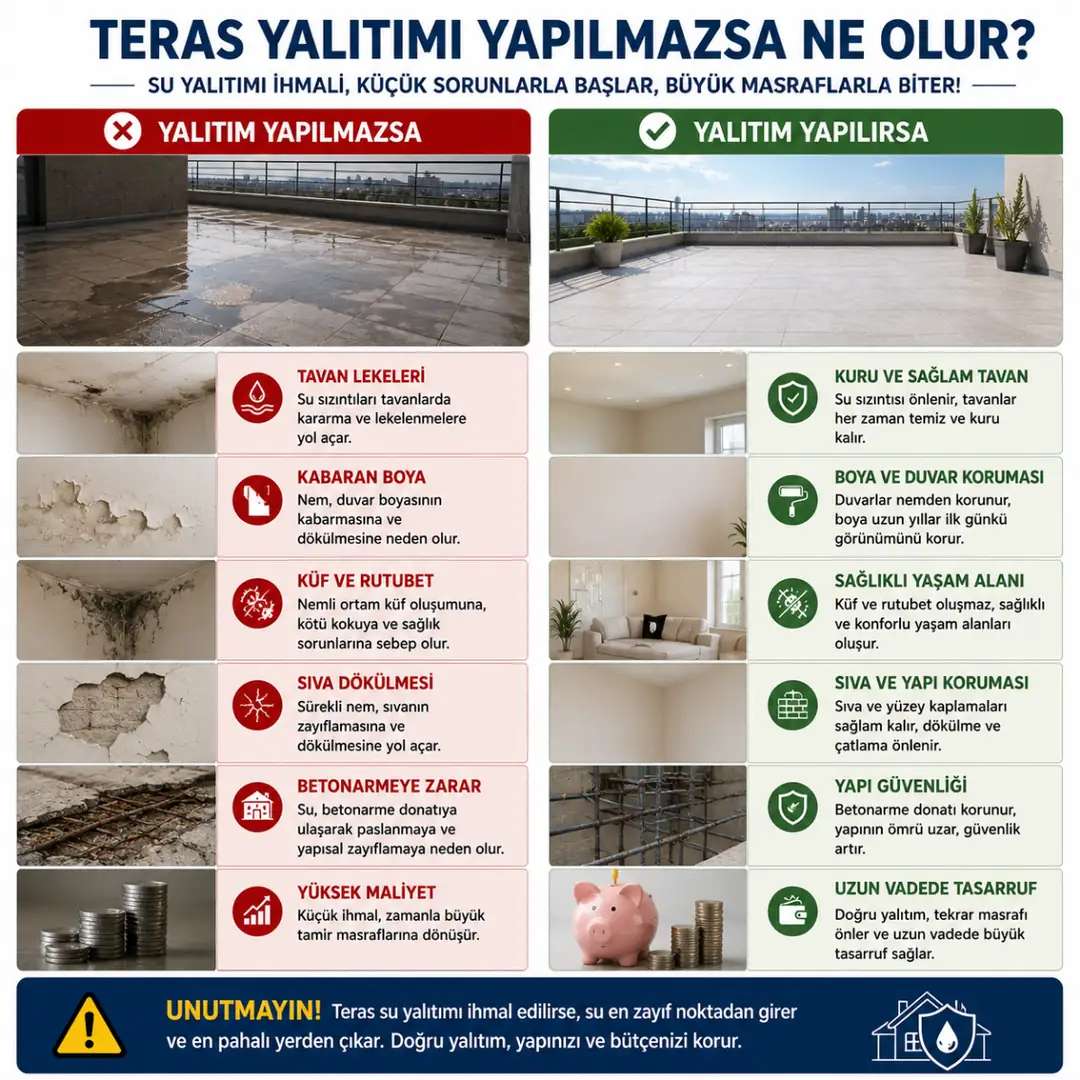 TERAS YALITIMI YAPILMAZSA NE OLUR?

SU YALITIMI İHMALİ, KÜÇÜK SORUNLARLA BAŞLAR, BÜYÜK MASRAFLARLA BİTER!

YALITIM YAPILMAZSA

TAVAN LEKELERİ
Su sızıntıları tavanlarda kararma ve lekelenmelere yol açar.

KABARAN BOYA
Nem, duvar boyasının kabarmasına ve dökülmesine neden olur.

KÜF VE RUTUBET
Nemli ortam küf oluşumuna, kötü kokuya ve sağlık sorunlarına sebep olur.

SIVA DÖKÜLMESİ
Sürekli nem, sıvanın zayıflamasına ve dökülmesine yol açar.

BETONARMEYE ZARAR
Su, betonarme donatıya ulaşarak paslanmaya ve yapısal zayıflamaya neden olur.

YÜKSEK MALİYET
Küçük ihmal, zamanla büyük tamir masraflarına dönüşür.

YALITIM YAPILIRSA

KURU VE SAĞLAM TAVAN
Su sızıntısı önlenir, tavanlar her zaman temiz ve kuru kalır.

BOYA VE DUVAR KORUMASI
Duvarlar nemden korunur, boya uzun yıllar ilk günkü görünümünü korur.

SAĞLIKLI YAŞAM ALANI
Küf ve rutubet oluşmaz, sağlıklı ve konforlu yaşam alanları oluşur.

SIVA VE YAPI KORUMASI
Sıva ve yüzey kaplamaları sağlam kalır, dökülme ve çatlama önlenir.

YAPI GÜVENLİĞİ
Betonarme donatı korunur, yapının ömrü uzar, güvenlik artır.

UZUN VADEDE TASARRUF
Doğru yalıtım, tekrar masrafı önler ve uzun vadede büyük tasarruf sağlar.

UNUTMAYIN! Teras su yalıtımı ihmal edilirse, su en zayıf noktadan girer ve en pahalı yerden çıkar. Doğru yalıtım, yapınızı ve bütçenizi korur.